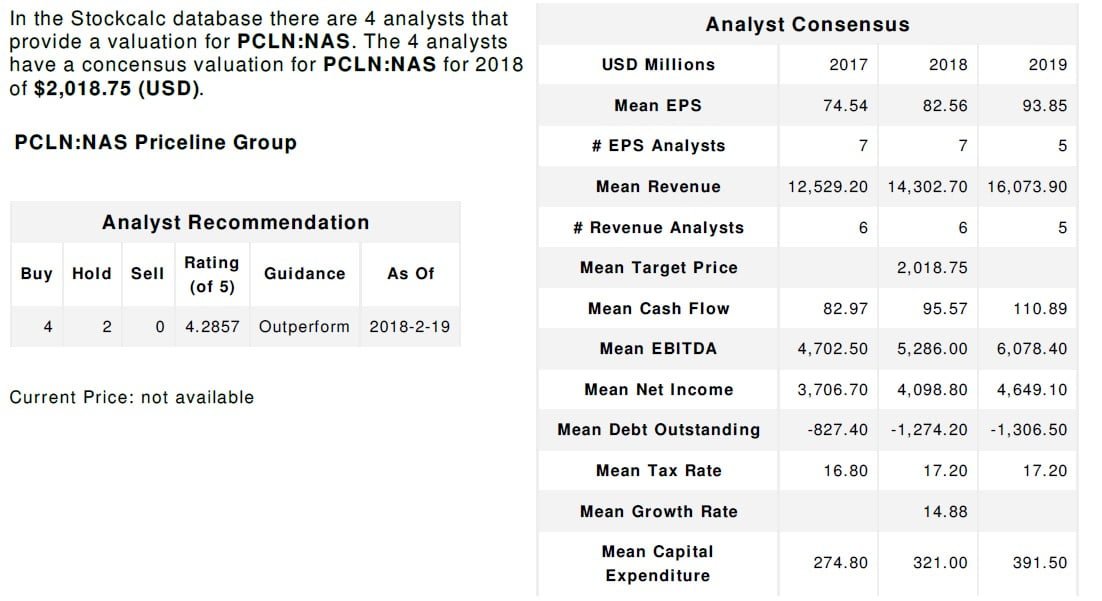 In the Stockcalc database there are 4 analysts that provide a valuation for PCLN:NAS. The 4 analysts have a concensus valuation for PCLN:NAS for 2018 of $2,018.75 (USD).

PCLN:NAS Priceline Group

Analyst Recommendation

| Buy | Hold | Sell | Rating (of 5) | Guidance | As Of |
|---|---|---|---|---|---|
| 4 | 2 | 0 | 4.2857 | Outperform | 2018-2-19 |

Current Price: not available

Analyst Consensus

| USD Millions | 2017 | 2018 | 2019 |
|---|---|---|---|
| Mean EPS | 74.54 | 82.56 | 93.85 |
| # EPS Analysts | 7 | 7 | 5 |
| Mean Revenue | 12,529.20 | 14,302.70 | 16,073.90 |
| # Revenue Analysts | 6 | 6 | 5 |
| Mean Target Price | | 2,018.75 | |
| Mean Cash Flow | 82.97 | 95.57 | 110.89 |
| Mean EBITDA | 4,702.50 | 5,286.00 | 6,078.40 |
| Mean Net Income | 3,706.70 | 4,098.80 | 4,649.10 |
| Mean Debt Outstanding | -827.40 | -1,274.20 | -1,306.50 |
| Mean Tax Rate | 16.80 | 17.20 | 17.20 |
| Mean Growth Rate | | 14.88 | |
| Mean Capital Expenditure | 274.80 | 321.00 | 391.50 |